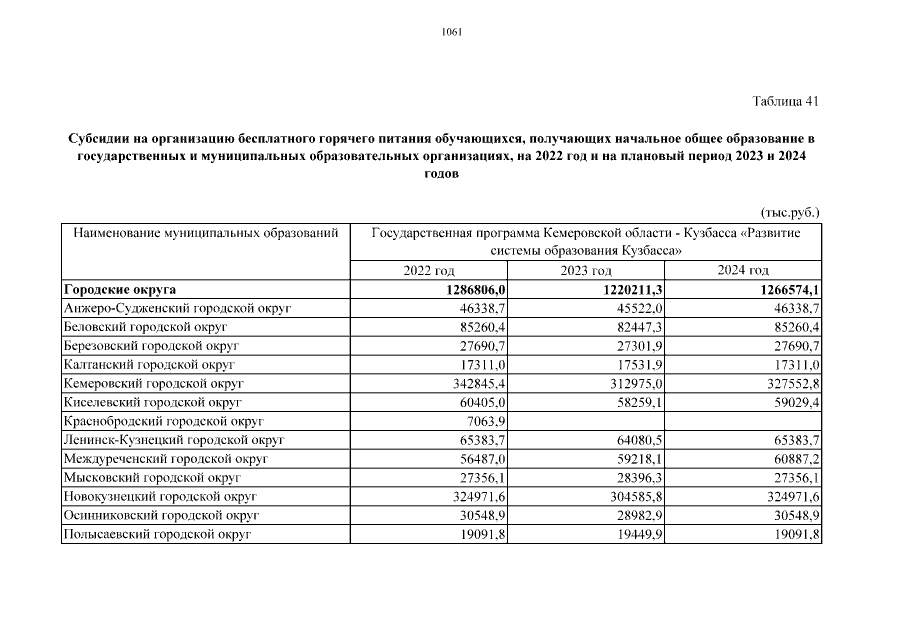 1061

Таблица 41

Субсидии на организацию бесплатного горячего питания обучающихся, получающих начальное общее образование в государственных и муниципальных образовательных организациях, на 2022 год и на плановый период 2023 и 2024 годов

(тыс.руб.)

| Наименование муниципальных образований | Государственная программа Кемеровской области - Кузбасса «Развитие системы образования Кузбасса» | | |
|---|---|---|---|
| | 2022 год | 2023 год | 2024 год |
| **Городские округа** | **1286806,0** | **1220211,3** | **1266574,1** |
| Анжеро-Судженский городской округ | 46338,7 | 45522,0 | 46338,7 |
| Беловский городской округ | 85260,4 | 82447,3 | 85260,4 |
| Березовский городской округ | 27690,7 | 27301,9 | 27690,7 |
| Калтанский городской округ | 17311,0 | 17531,9 | 17311,0 |
| Кемеровский городской округ | 342845,4 | 312975,0 | 327552,8 |
| Киселевский городской округ | 60405,0 | 58259,1 | 59029,4 |
| Краснобродский городской округ | 7063,9 | | |
| Ленинск-Кузнецкий городской округ | 65383,7 | 64080,5 | 65383,7 |
| Междуреченский городской округ | 56487,0 | 59218,1 | 60887,2 |
| Мысковский городской округ | 27356,1 | 28396,3 | 27356,1 |
| Новокузнецкий городской округ | 324971,6 | 304585,8 | 324971,6 |
| Осинниковский городской округ | 30548,9 | 28982,9 | 30548,9 |
| Полысаевский городской округ | 19091,8 | 19449,9 | 19091,8 |